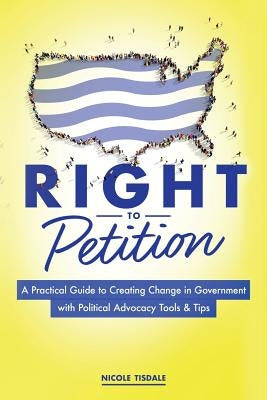 RIGHT
TO
Petition

A Practical Guide to Creating Change in Government with Political Advocacy Tools & Tips

NICOLE TISDALE